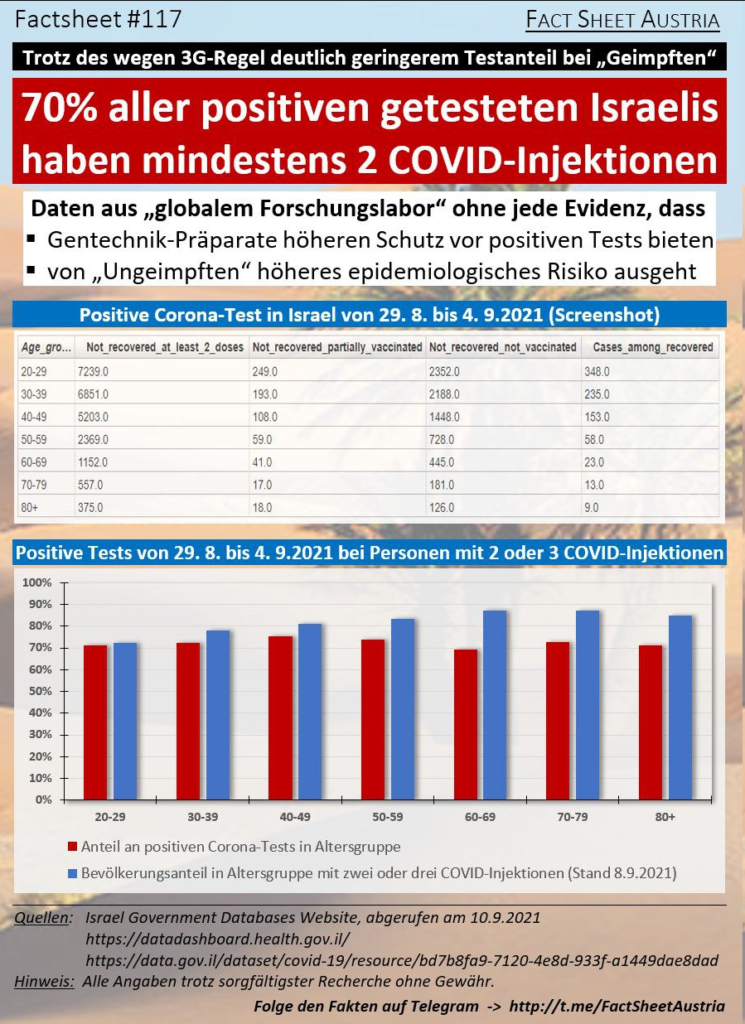 Factsheet #117

FACT SHEET AUSTRIA

Trotz des wegen 3G-Regel deutlich geringerem Testanteil bei „Geimpften“

70% aller positiven getesteten Israelis haben mindestens 2 COVID-Injektionen

Daten aus „globalem Forschungslabor“ ohne jede Evidenz, dass
▪ Gentechnik-Präparate höheren Schutz vor positiven Tests bieten
▪ von „Ungeimpften“ höheres epidemiologisches Risiko ausgeht

Positive Corona-Test in Israel von 29. 8. bis 4. 9.2021 (Screenshot)

| Age_gro... | Not_recovered_at_least_2_doses | Not_recovered_partially_vaccinated | Not_recovered_not_vaccinated | Cases_among_recovered |
|---|---|---|---|---|
| 20-29 | 7239.0 | 249.0 | 2352.0 | 348.0 |
| 30-39 | 6851.0 | 193.0 | 2188.0 | 235.0 |
| 40-49 | 5203.0 | 108.0 | 1448.0 | 153.0 |
| 50-59 | 2369.0 | 59.0 | 728.0 | 58.0 |
| 60-69 | 1152.0 | 41.0 | 445.0 | 23.0 |
| 70-79 | 557.0 | 17.0 | 181.0 | 13.0 |
| 80+ | 375.0 | 18.0 | 126.0 | 9.0 |

Positive Tests von 29. 8. bis 4. 9.2021 bei Personen mit 2 oder 3 COVID-Injektionen

100%
90%
80%
70%
60%
50%
40%
30%
20%
10%
0%

20-29 30-39 40-49 50-59 60-69 70-79 80+

Anteil an positiven Corona-Tests in Altersgruppe
Bevölkerungsanteil in Altersgruppe mit zwei oder drei COVID-Injektionen (Stand 8.9.2021)

Quellen: Israel Government Databases Website, abgerufen am 10.9.2021
https://datadashboard.health.gov.il/
https://data.gov.il/dataset/covid-19/resource/bd7b8fa9-7120-4e8d-933f-a1449dae8dad
Hinweis: Alle Angaben trotz sorgfältigster Recherche ohne Gewähr.

Folge den Fakten auf Telegram -> http://t.me/FactSheetAustria